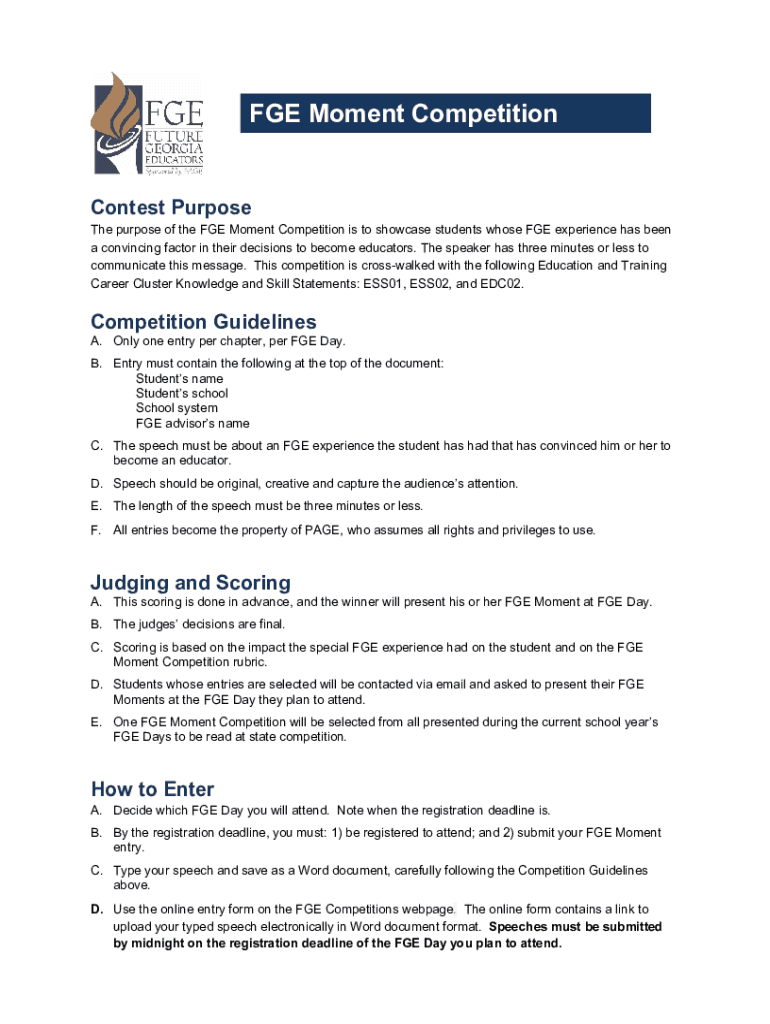 FGE
FUTURE
GEORGIA
EDUCATORS
Sponsored by PAGE

FGE Moment Competition

Contest Purpose
The purpose of the FGE Moment Competition is to showcase students whose FGE experience has been a convincing factor in their decisions to become educators. The speaker has three minutes or less to communicate this message. This competition is cross-walked with the following Education and Training Career Cluster Knowledge and Skill Statements: ESS01, ESS02, and EDC02.

Competition Guidelines
A. Only one entry per chapter, per FGE Day.
B. Entry must contain the following at the top of the document:
Student's name
Student's school
School system
FGE advisor's name
C. The speech must be about an FGE experience the student has had that has convinced him or her to become an educator.
D. Speech should be original, creative and capture the audience's attention.
E. The length of the speech must be three minutes or less.
F. All entries become the property of PAGE, who assumes all rights and privileges to use.

Judging and Scoring
A. This scoring is done in advance, and the winner will present his or her FGE Moment at FGE Day.
B. The judges' decisions are final.
C. Scoring is based on the impact the special FGE experience had on the student and on the FGE Moment Competition rubric.
D. Students whose entries are selected will be contacted via email and asked to present their FGE Moments at the FGE Day they plan to attend.
E. One FGE Moment Competition will be selected from all presented during the current school year's FGE Days to be read at state competition.

How to Enter
A. Decide which FGE Day you will attend. Note when the registration deadline is.
B. By the registration deadline, you must: 1) be registered to attend; and 2) submit your FGE Moment entry.
C. Type your speech and save as a Word document, carefully following the Competition Guidelines above.
D. Use the online entry form on the FGE Competitions webpage. The online form contains a link to upload your typed speech electronically in Word document format. Speeches must be submitted by midnight on the registration deadline of the FGE Day you plan to attend.